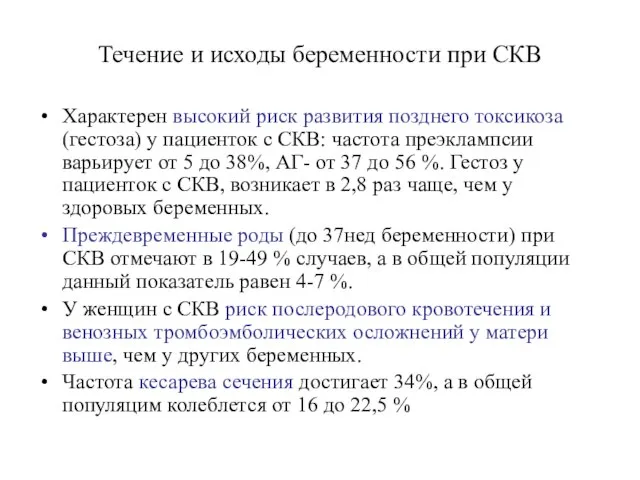 Течение и исходы беременности при СКВ

• Характерен высокий риск развития позднего токсикоза (гестоза) у пациенток с СКВ: частота преэклампсии варьирует от 5 до 38%, АГ- от 37 до 56 %. Гестоз у пациенток с СКВ, возникает в 2,8 раз чаще, чем у здоровых беременных.

• Преждевременные роды (до 37нед беременности) при СКВ отмечают в 19-49 % случаев, а в общей популяции данный показатель равен 4-7 %.

• У женщин с СКВ риск послеродового кровотечения и венозных тромбоэмболических осложнений у матери выше, чем у других беременных.

• Частота кесарева сечения достигает 34%, а в общей популяцим колеблется от 16 до 22,5 %